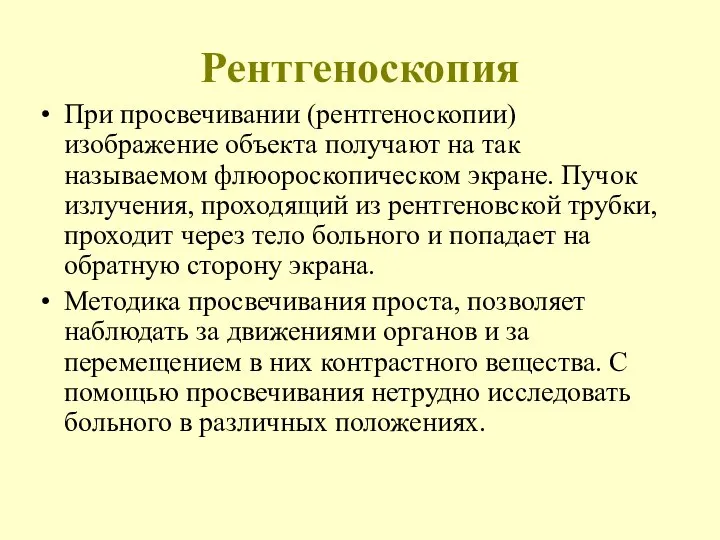 Рентгеноскопия

• При просвечивании (рентгеноскопии) изображение объекта получают на так называемом флюороскопическом экране. Пучок излучения, проходящий из рентгеновской трубки, проходит через тело больного и попадает на обратную сторону экрана.

• Методика просвечивания проста, позволяет наблюдать за движениями органов и за перемещением в них контрастного вещества. С помощью просвечивания нетрудно исследовать больного в различных положениях.